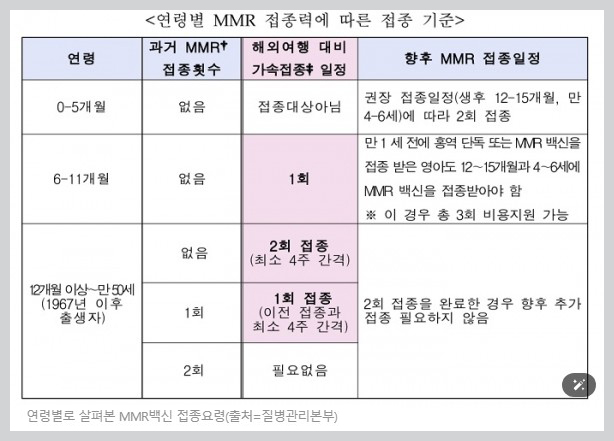 <연령별 MMR 접종력에 따른 접종 기준>

| 연령 | 과거 MMR† 접종횟수 | 해외여행 대비 가속접종‡ 일정 | 향후 MMR 접종일정 |
|---|---|---|---|
| 0-5개월 | 없음 | 접종대상아님 | 권장 접종일정(생후 12-15개월, 만 4-6세)에 따라 2회 접종 |
| 6-11개월 | 없음 | 1회 | 만 1 세 전에 홍역 단독 또는 MMR 백신을 접종 받은 영아도 12~15개월과 4~6세에 MMR 백신을 접종받아야 함 ※ 이 경우 총 3회 비용지원 가능 |
| 12개월 이상~만 50세 (1967년 이후 출생자) | 없음 | 2회 접종 (최소 4주 간격) | 2회 접종을 완료한 경우 향후 추가 접종 필요하지 않음 |
|  | 1회 | 1회 접종 (이전 접종과 최소 4주 간격) |  |
|  | 2회 | 필요없음 |  |

연령별로 살펴본 MMR백신 접종요령(출처=질병관리본부)